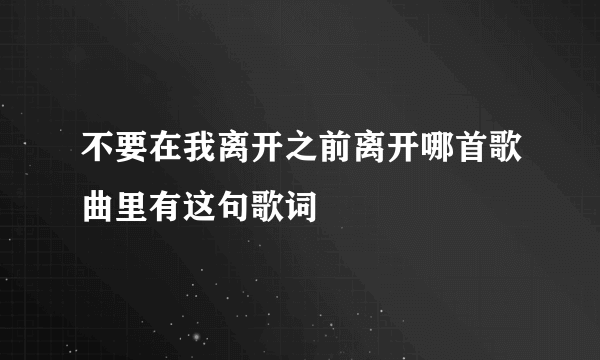 不要在我离开之前离开哪首歌曲里有这句歌词